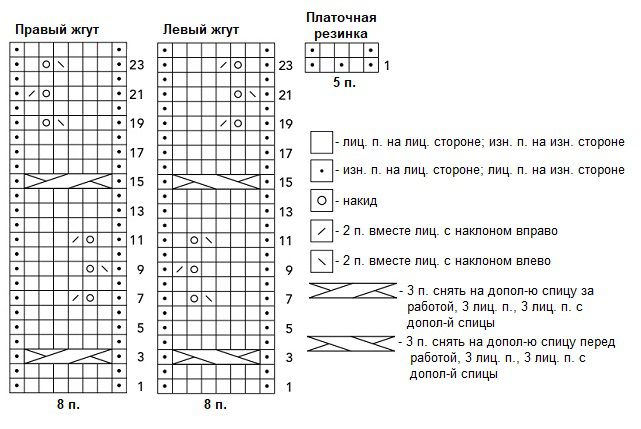 Правый жгут

23
21
19
17
15
13
11
9
7
5
3
1

8 п.

Левый жгут

23
21
19
17
15
13
11
9
7
5
3
1

8 п.

Платочная резинка

1

5 п.

- лиц. п. на лиц. стороне; изн. п. на изн. стороне

- изн. п. на лиц. стороне; лиц. п. на изн. стороне

- накид

- 2 п. вместе лиц. с наклоном вправо

- 2 п. вместе лиц. с наклоном влево

- 3 п. снять на допол-ю спицу за работой, 3 лиц. п., 3 лиц. п. с допол-й спицы

- 3 п. снять на допол-ю спицу перед работой, 3 лиц. п., 3 лиц. п. с допол-й спицы